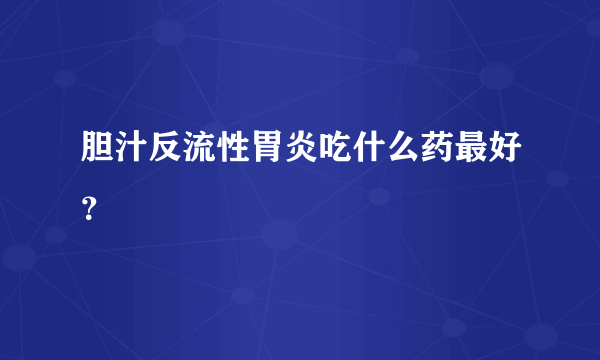 胆汁反流性胃炎吃什么药最好？